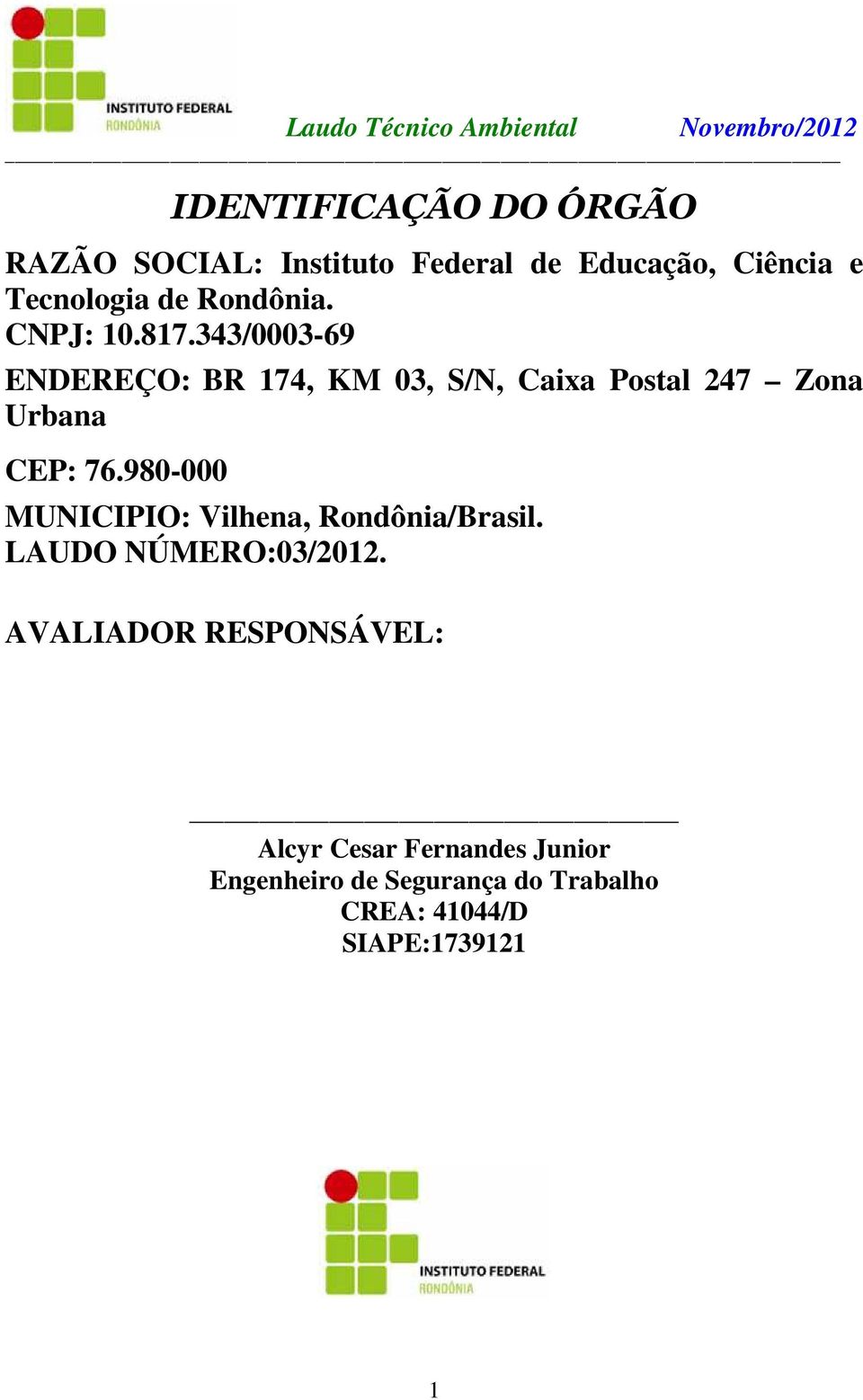 INSTITUTO FEDERAL
RONDÔNIA

Laudo Técnico Ambiental Novembro/2012

IDENTIFICAÇÃO DO ÓRGÃO

RAZÃO SOCIAL: Instituto Federal de Educação, Ciência e Tecnologia de Rondônia.
CNPJ: 10.817.343/0003-69

ENDEREÇO: BR 174, KM 03, S/N, Caixa Postal 247 – Zona Urbana

CEP: 76.980-000

MUNICIPIO: Vilhena, Rondônia/Brasil.
LAUDO NÚMERO:03/2012.

AVALIADOR RESPONSÁVEL:

Alcyr Cesar Fernandes Junior
Engenheiro de Segurança do Trabalho
CREA: 41044/D
SIAPE:1739121

INSTITUTO FEDERAL
RONDÔNIA

1